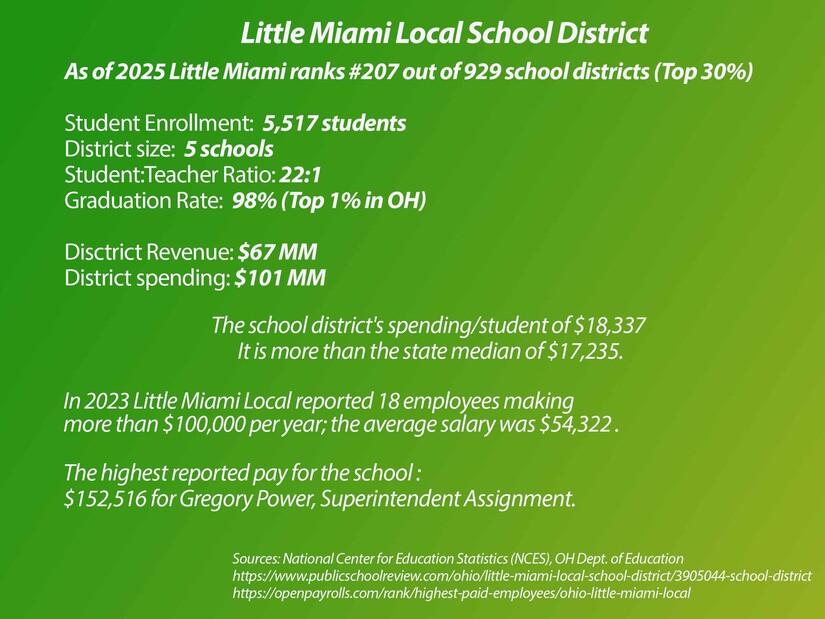 Little Miami Local School District

As of 2025 Little Miami ranks #207 out of 929 school districts (Top 30%)

Student Enrollment: 5,517 students
District size: 5 schools
Student:Teacher Ratio: 22:1
Graduation Rate: 98% (Top 1% in OH)

Disctrict Revenue: $67 MM
District spending: $101 MM

The school district's spending/student of $18,337
It is more than the state median of $17,235.

In 2023 Little Miami Local reported 18 employees making more than $100,000 per year; the average salary was $54,322 .

The highest reported pay for the school :
$152,516 for Gregory Power, Superintendent Assignment.

Sources: National Center for Education Statistics (NCES), OH Dept. of Education
https://www.publicschoolreview.com/ohio/little-miami-local-school-district/3905044-school-district
https://openpayrolls.com/rank/highest-paid-employees/ohio-little-miami-local